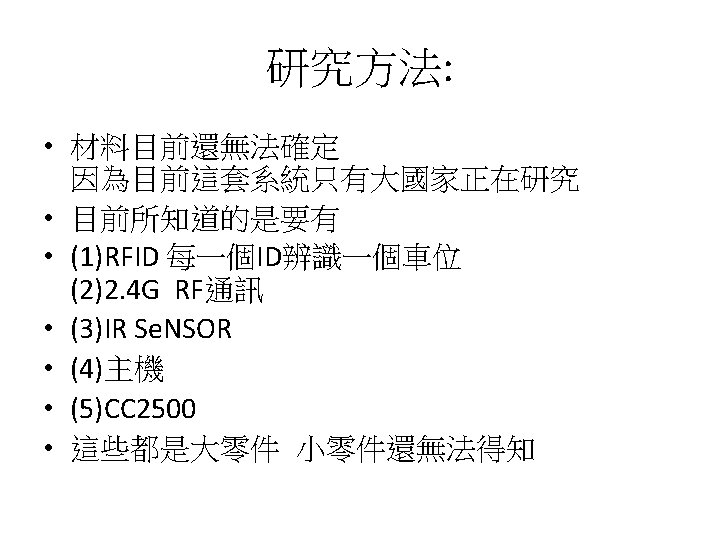 研究方法:

• 材料目前還無法確定
因為目前這套系統只有大國家正在研究

• 目前所知道的是要有

• (1)RFID 每一個ID辨識一個車位
(2)2.4G RF通訊

• (3)IR SeNSOR

• (4)主機

• (5)CC2500

• 這些都是大零件 小零件還無法得知